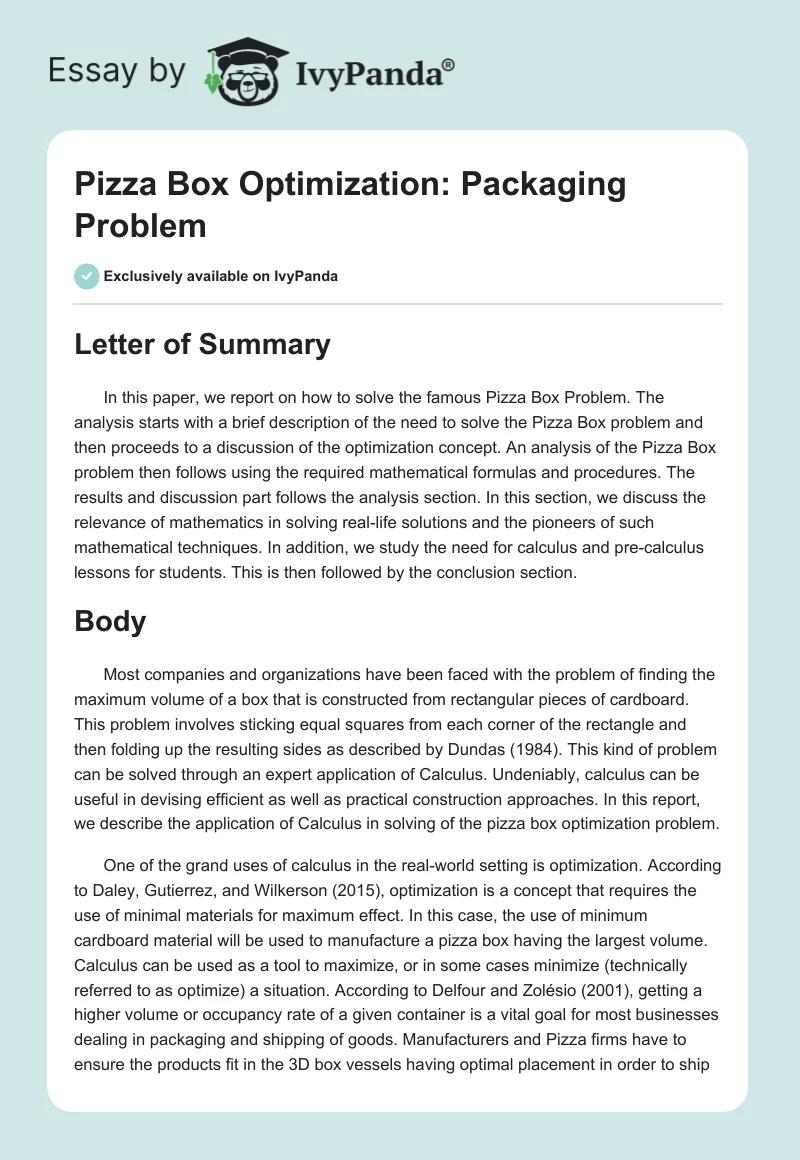 Essay by IvyPanda®

Pizza Box Optimization: Packaging Problem

Exclusively available on IvyPanda

Letter of Summary

In this paper, we report on how to solve the famous Pizza Box Problem. The analysis starts with a brief description of the need to solve the Pizza Box problem and then proceeds to a discussion of the optimization concept. An analysis of the Pizza Box problem then follows using the required mathematical formulas and procedures. The results and discussion part follows the analysis section. In this section, we discuss the relevance of mathematics in solving real-life solutions and the pioneers of such mathematical techniques. In addition, we study the need for calculus and pre-calculus lessons for students. This is then followed by the conclusion section.

Body

Most companies and organizations have been faced with the problem of finding the maximum volume of a box that is constructed from rectangular pieces of cardboard. This problem involves sticking equal squares from each corner of the rectangle and then folding up the resulting sides as described by Dundas (1984). This kind of problem can be solved through an expert application of Calculus. Undeniably, calculus can be useful in devising efficient as well as practical construction approaches. In this report, we describe the application of Calculus in solving of the pizza box optimization problem.

One of the grand uses of calculus in the real-world setting is optimization. According to Daley, Gutierrez, and Wilkerson (2015), optimization is a concept that requires the use of minimal materials for maximum effect. In this case, the use of minimum cardboard material will be used to manufacture a pizza box having the largest volume. Calculus can be used as a tool to maximize, or in some cases minimize (technically referred to as optimize) a situation. According to Delfour and Zolésio (2001), getting a higher volume or occupancy rate of a given container is a vital goal for most businesses dealing in packaging and shipping of goods. Manufacturers and Pizza firms have to ensure the products fit in the 3D box vessels having optimal placement in order to ship